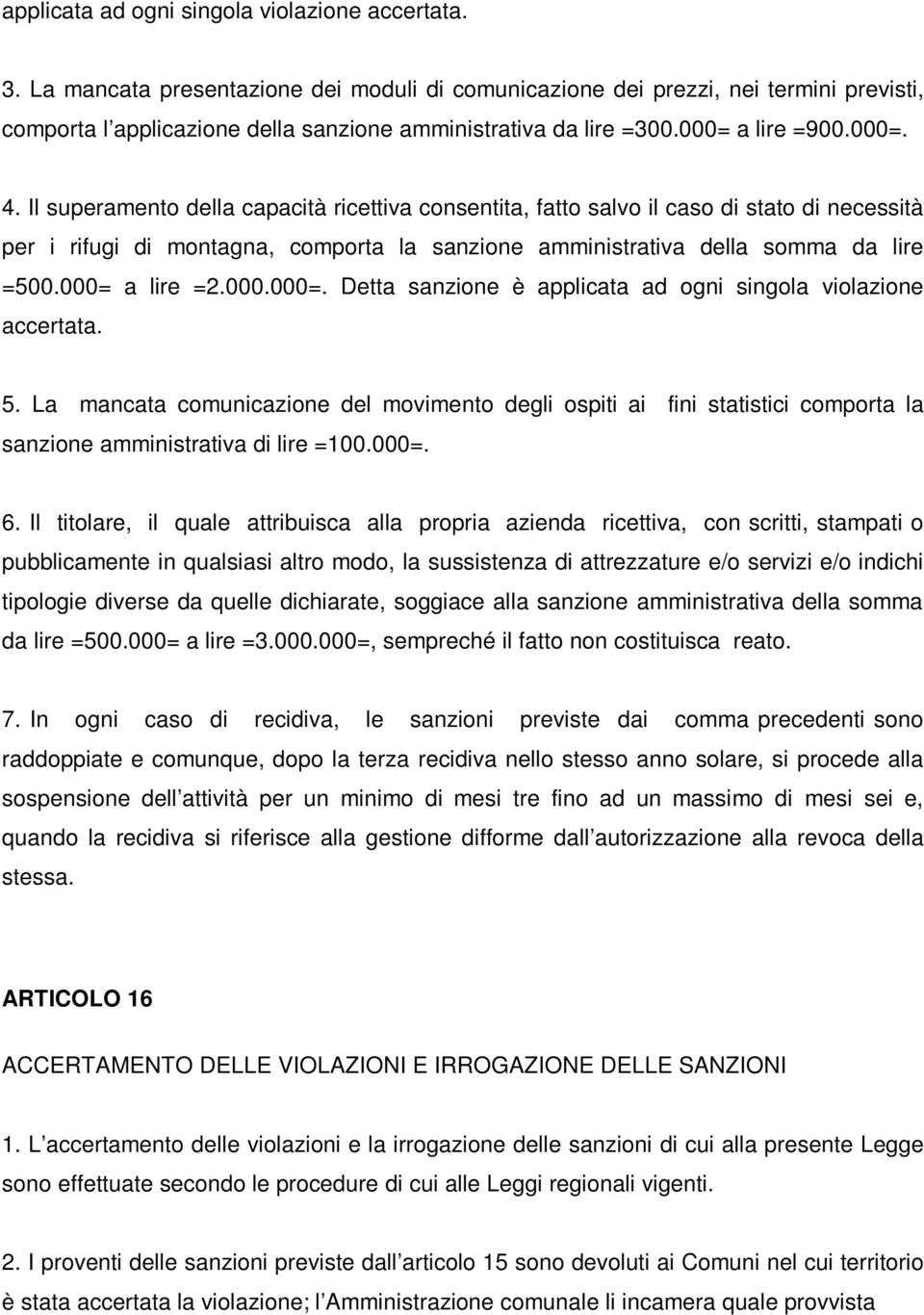 applicata ad ogni singola violazione accertata.

3. La mancata presentazione dei moduli di comunicazione dei prezzi, nei termini previsti, comporta l applicazione della sanzione amministrativa da lire =300.000= a lire =900.000=.

4. Il superamento della capacità ricettiva consentita, fatto salvo il caso di stato di necessità per i rifugi di montagna, comporta la sanzione amministrativa della somma da lire =500.000= a lire =2.000.000=. Detta sanzione è applicata ad ogni singola violazione accertata.

5. La mancata comunicazione del movimento degli ospiti ai fini statistici comporta la sanzione amministrativa di lire =100.000=.

6. Il titolare, il quale attribuisca alla propria azienda ricettiva, con scritti, stampati o pubblicamente in qualsiasi altro modo, la sussistenza di attrezzature e/o servizi e/o indichi tipologie diverse da quelle dichiarate, soggiace alla sanzione amministrativa della somma da lire =500.000= a lire =3.000.000=, sempreché il fatto non costituisca reato.

7. In ogni caso di recidiva, le sanzioni previste dai comma precedenti sono raddoppiate e comunque, dopo la terza recidiva nello stesso anno solare, si procede alla sospensione dell attività per un minimo di mesi tre fino ad un massimo di mesi sei e, quando la recidiva si riferisce alla gestione difforme dall autorizzazione alla revoca della stessa.

ARTICOLO 16

ACCERTAMENTO DELLE VIOLAZIONI E IRROGAZIONE DELLE SANZIONI

1. L accertamento delle violazioni e la irrogazione delle sanzioni di cui alla presente Legge sono effettuate secondo le procedure di cui alle Leggi regionali vigenti.

2. I proventi delle sanzioni previste dall articolo 15 sono devoluti ai Comuni nel cui territorio è stata accertata la violazione; l Amministrazione comunale li incamera quale provvista